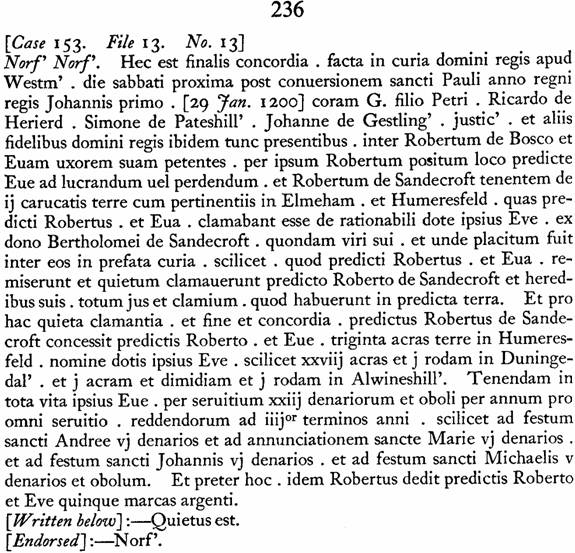 236

[Case 153. File 13. No. 13]
Norf' Norf'. Hec est finalis concordia . facta in curia domini regis apud Westm' . die sabbati proxima post conuersionem sancti Pauli anno regni regis Johannis primo . [29 Jan. 1200] coram G. filio Petri . Ricardo de Herierd . Simone de Pateshill' . Johanne de Gestling' . justic' . et aliis fidelibus domini regis ibidem tunc presentibus . inter Robertum de Bosco et Euam uxorem suam petentes . per ipsum Robertum positum loco predicte Eue ad lucrandum uel perdendum . et Robertum de Sandecroft tenentem de ij carucatis terre cum pertinentiis in Elmeham . et Humeresfeld . quas predicti Robertus . et Eua . clamabant esse de rationabili dote ipsius Eve . ex dono Bertholomei de Sandecroft . quondam viri sui . et unde placitum fuit inter eos in prefata curia . scilicet . quod predicti Robertus . et Eua . remiserunt et quietum clamauerunt predicto Roberto de Sandecroft et heredibus suis . totum jus et clamium . quod habuerunt in predicta terra. Et pro hac quieta clamantia . et fine et concordia . predictus Robertus de Sandecroft concessit predictis Roberto . et Eue . triginta acras terre in Humeresfeld . nomine dotis ipsius Eve . scilicet xxviij acras et j rodam in Duningedal' . et j acram et dimidiam et j rodam in Alwineshill'. Tenendam in tota vita ipsius Eue . per seruitium xxiij denariorum et oboli per annum pro omni seruitio . reddendorum ad iiij$^{or}$ terminos anni . scilicet ad festum sancti Andree vj denarios et ad annunciationem sancte Marie vj denarios . et ad festum sancti Johannis vj denarios . et ad festum sancti Michaelis v denarios et obolum. Et preter hoc . idem Robertus dedit predictis Roberto et Eve quinque marcas argenti.
[Written below]:—Quietus est.
[Endorsed]:—Norf'.